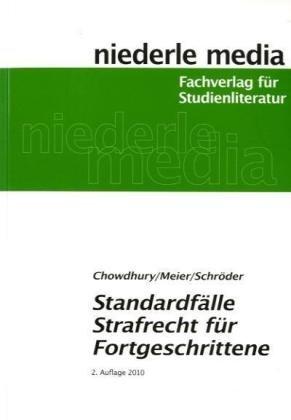 niederle media

Fachverlag für Studienliteratur

niederle media

Chowdhury/Meier/Schröder

Standardfälle Strafrecht für Fortgeschrittene

2. Auflage 2010